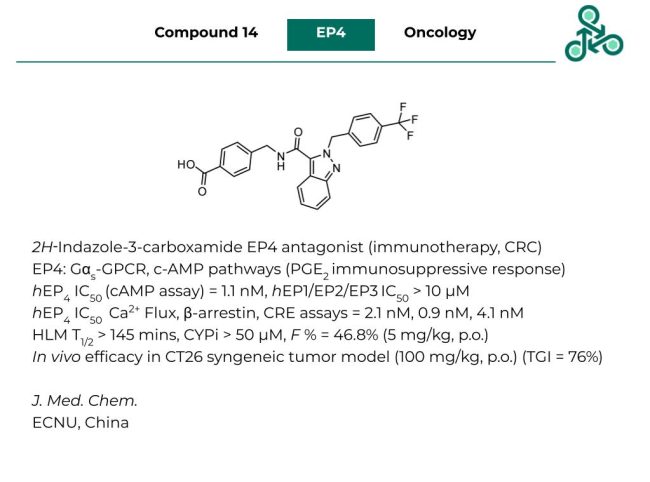 Compound 14 EP4 Oncology

HO O N H O N N F F F

2H-Indazole-3-carboxamide EP4 antagonist (immunotherapy, CRC)

EP4: $G\alpha_s$-GPCR, c-AMP pathways ($PGE_2$ immunosuppressive response)

$hEP_4$ $IC_{50}$ (cAMP assay) = 1.1 nM, hEP1/EP2/EP3 $IC_{50}$ > 10 μM

$hEP_4$ $IC_{50}$ $Ca^{2+}$ Flux, β-arrestin, CRE assays = 2.1 nM, 0.9 nM, 4.1 nM

HLM $T_{1/2}$ > 145 mins, CYPi > 50 μM, F % = 46.8% (5 mg/kg, p.o.)

In vivo efficacy in CT26 syngeneic tumor model (100 mg/kg, p.o.) (TGI = 76%)

J. Med. Chem.
ECNU, China